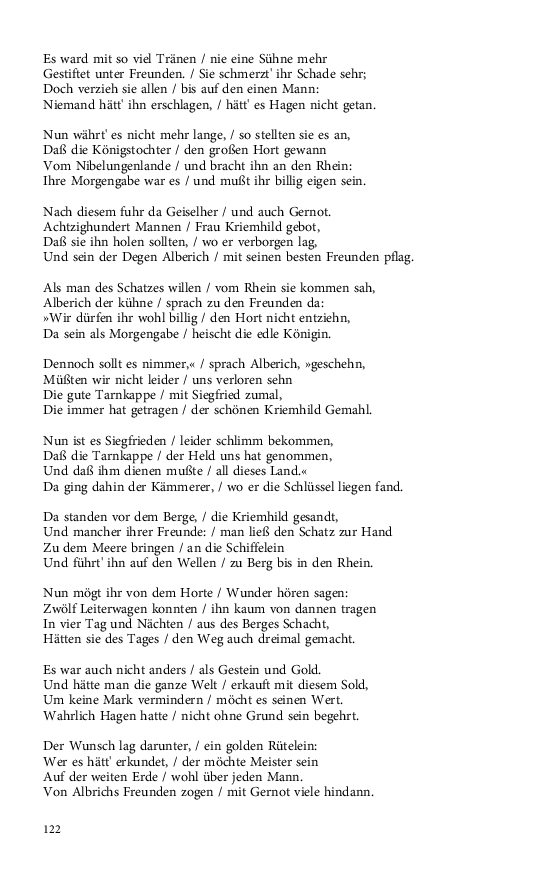 Es ward mit so viel Tränen / nie eine Sühne mehr
Gestiftet unter Freunden. / Sie schmerzt' ihr Schade sehr;
Doch verzieh sie allen / bis auf den einen Mann:
Niemand hätt' ihn erschlagen, / hätt' es Hagen nicht getan.

Nun währt' es nicht mehr lange, / so stellten sie es an,
Daß die Königstochter / den großen Hort gewann
Vom Nibelungenlande / und bracht ihn an den Rhein:
Ihre Morgengabe war es / und mußt ihr billig eigen sein.

Nach diesem fuhr da Geiselher / und auch Gernot.
Achtzighundert Mannen / Frau Kriemhild gebot,
Daß sie ihn holen sollten, / wo er verborgen lag,
Und sein der Degen Alberich / mit seinen besten Freunden pflag.

Als man des Schatzes willen / vom Rhein sie kommen sah,
Alberich der kühne / sprach zu den Freunden da:
»Wir dürfen ihr wohl billig / den Hort nicht entziehn,
Da sein als Morgengabe / heischt die edle Königin.

Dennoch sollt es nimmer,« / sprach Alberich, »geschehn,
Müßten wir nicht leider / uns verloren sehn
Die gute Tarnkappe / mit Siegfried zumal,
Die immer hat getragen / der schönen Kriemhild Gemahl.

Nun ist es Siegfrieden / leider schlimm bekommen,
Daß die Tarnkappe / der Held uns hat genommen,
Und daß ihm dienen mußte / all dieses Land.«
Da ging dahin der Kämmerer, / wo er die Schlüssel liegen fand.

Da standen vor dem Berge, / die Kriemhild gesandt,
Und mancher ihrer Freunde: / man ließ den Schatz zur Hand
Zu dem Meere bringen / an die Schiffelein
Und führt' ihn auf den Wellen / zu Berg bis in den Rhein.

Nun mögt ihr von dem Horte / Wunder hören sagen:
Zwölf Leiterwagen konnten / ihn kaum von dannen tragen
In vier Tag und Nächten / aus des Berges Schacht,
Hätten sie des Tages / den Weg auch dreimal gemacht.

Es war auch nicht anders / als Gestein und Gold.
Und hätte man die ganze Welt / erkauft mit diesem Sold,
Um keine Mark vermindern / möcht es seinen Wert.
Wahrlich Hagen hatte / nicht ohne Grund sein begehrt.

Der Wunsch lag darunter, / ein golden Rütelein:
Wer es hätt' erkundet, / der möchte Meister sein
Auf der weiten Erde / wohl über jeden Mann.
Von Albrichs Freunden zogen / mit Gernot viele hindann.

122